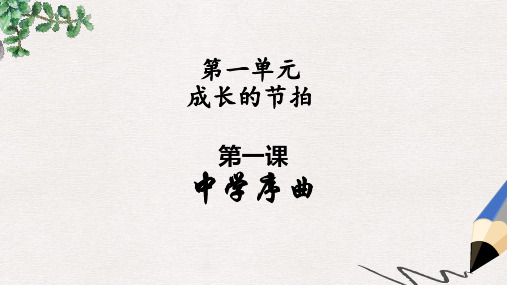 第一单元
成长的节拍

第一课
中学序曲